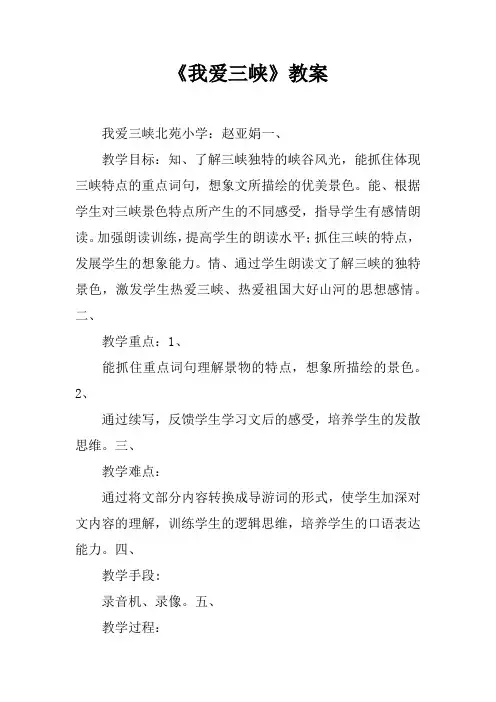 《我爱三峡》教案

我爱三峡北苑小学：赵亚娟一、

教学目标：知、了解三峡独特的峡谷风光，能抓住体现三峡特点的重点词句，想象文所描绘的优美景色。能、根据学生对三峡景色特点所产生的不同感受，指导学生有感情朗读。加强朗读训练，提高学生的朗读水平；抓住三峡的特点，发展学生的想象能力。情、通过学生朗读文了解三峡的独特景色，激发学生热爱三峡、热爱祖国大好山河的思想感情。二、

教学重点：1、

能抓住重点词句理解景物的特点，想象所描绘的景色。2、

通过续写，反馈学生学习文后的感受，培养学生的发散思维。三、

教学难点：

通过将文部分内容转换成导游词的形式，使学生加深对文内容的理解，训练学生的逻辑思维，培养学生的口语表达能力。四、

教学手段：

录音机、录像。五、

教学过程：